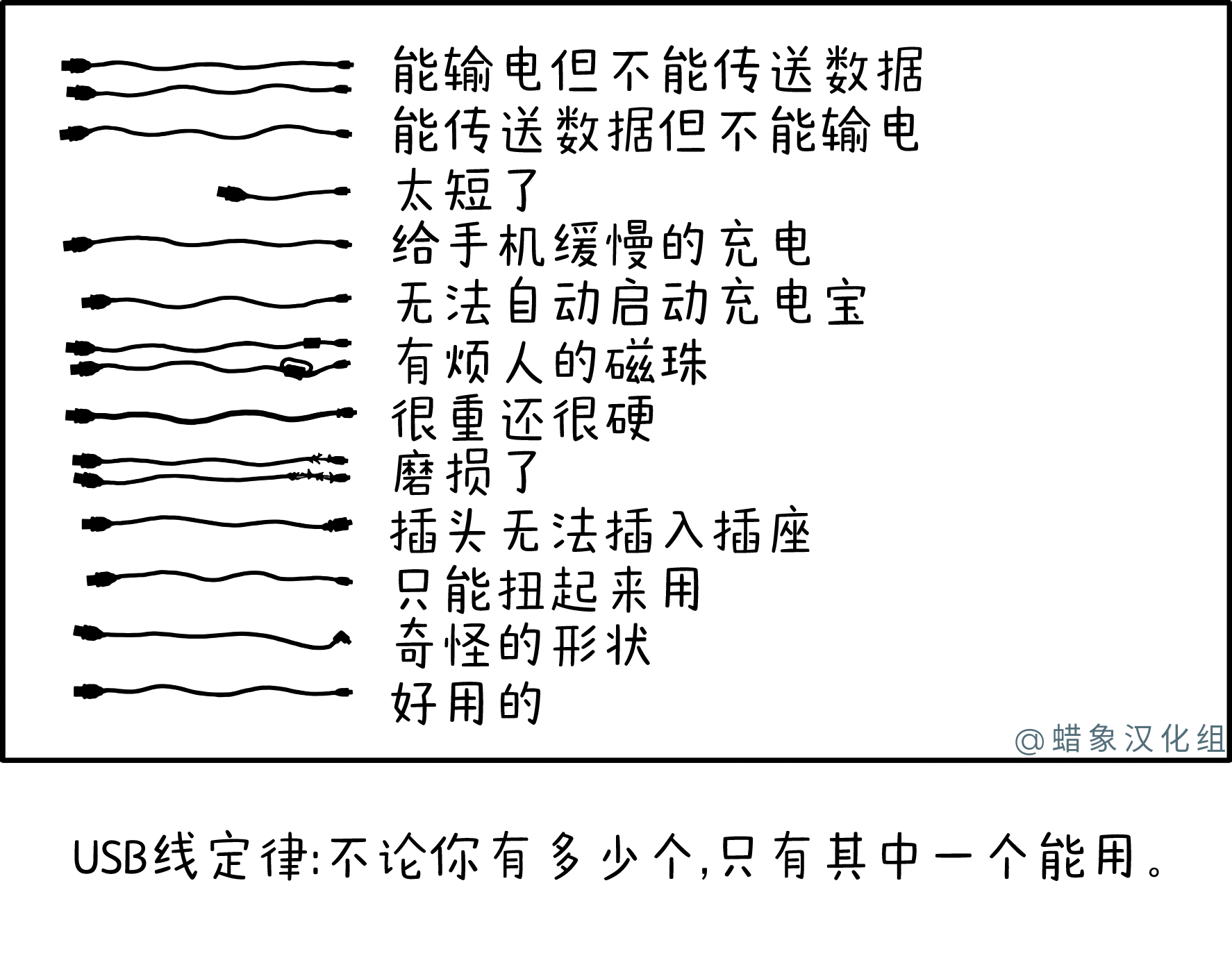 能输电但不能传送数据
能传送数据但不能输电
太短了
给手机缓慢的充电
无法自动启动充电宝
有烦人的磁珠
很重还很硬
磨损了
插头无法插入插座
只能扭起来用
奇怪的形状
好用的

@蜡象汉化组

USB线定律:不论你有多少个,只有其中一个能用。